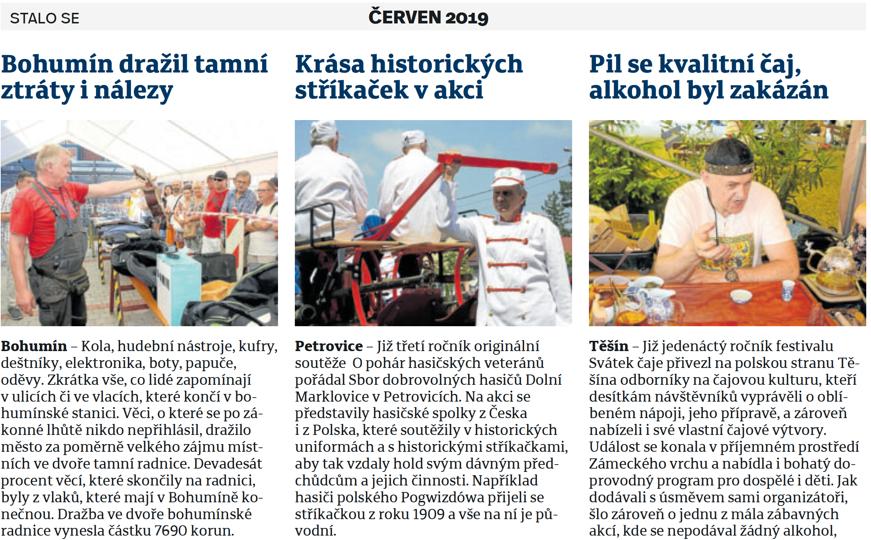 STALO SE

ČERVEN 2019

Bohumín dražil tamní ztráty i nálezy

Bohumín – Kola, hudební nástroje, kufry, deštníky, elektronika, boty, papuče, oděvy. Zkrátka vše, co lidé zapomínají v ulicích či ve vlacích, které končí v bohumínské stanici. Věci, o které se po zákonné lhůtě nikdo nepřihlásil, dražilo město za poměrně velkého zájmu místních ve dvoře tamní radnice. Devadesát procent věcí, které skončily na radnici, byly z vlaků, které mají v Bohumíně konečnou. Dražba ve dvoře bohumínské radnice vynesla částku 7690 korun.

Krása historických stříkaček v akci

Petrovice – Již třetí ročník originální soutěže O pohár hasičských veteránů pořádal Sbor dobrovolných hasičů Dolní Marklovice v Petrovicích. Na akci se představily hasičské spolky z Česka i z Polska, které soutěžily v historických uniformách a s historickými stříkačkami, aby tak vzdaly hold svým dávným předchůdcům a jejich činnosti. Například hasiči polského Pogwizdówa přijeli se stříkačkou z roku 1909 a vše na ní je původní.

Pil se kvalitní čaj, alkohol byl zakázán

Těšín – Již jedenáctý ročník festivalu Svátek čaje přivezl na polskou stranu Těšína odborníky na čajovou kulturu, kteří desítkám návštěvníků vyprávěli o oblíbeném nápoji, jeho přípravě, a zároveň nabízeli i své vlastní čajové výtvory. Událost se konala v příjemném prostředí Zámeckého vrchu a nabídla i bohatý doprovodný program pro dospělé i děti. Jak dodávali s úsměvem sami organizátoři, šlo zároveň o jednu z mála zábavných akcí, kde se nepodával žádný alkohol,